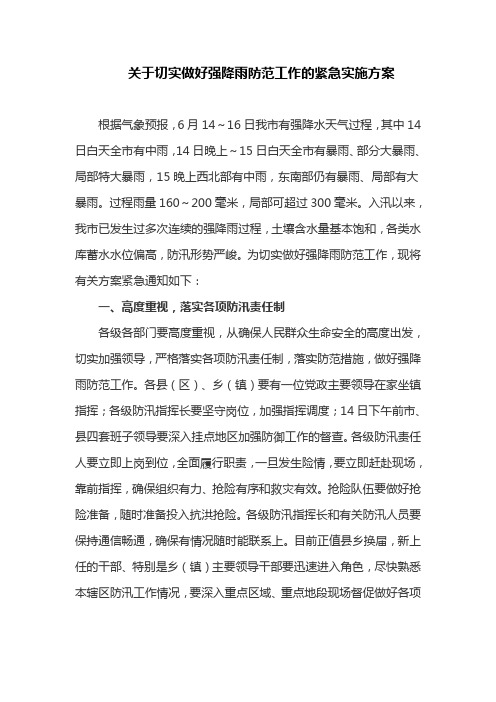 关于切实做好强降雨防范工作的紧急实施方案

根据气象预报，6月14～16日我市有强降水天气过程，其中14日白天全市有中雨，14日晚上～15日白天全市有暴雨、部分大暴雨、局部特大暴雨，15晚上西北部有中雨，东南部仍有暴雨、局部有大暴雨。过程雨量160～200毫米，局部可超过300毫米。入汛以来，我市已发生过多次连续的强降雨过程，土壤含水量基本饱和，各类水库蓄水水位偏高，防汛形势严峻。为切实做好强降雨防范工作，现将有关方案紧急通知如下：

一、高度重视，落实各项防汛责任制

各级各部门要高度重视，从确保人民群众生命安全的高度出发，切实加强领导，严格落实各项防汛责任制，落实防范措施，做好强降雨防范工作。各县（区）、乡（镇）要有一位党政主要领导在家坐镇指挥；各级防汛指挥长要坚守岗位，加强指挥调度；14日下午前市、县四套班子领导要深入挂点地区加强防御工作的督查。各级防汛责任人要立即上岗到位，全面履行职责，一旦发生险情，要立即赶赴现场，靠前指挥，确保组织有力、抢险有序和救灾有效。抢险队伍要做好抢险准备，随时准备投入抗洪抢险。各级防汛指挥长和有关防汛人员要保持通信畅通，确保有情况随时能联系上。目前正值县乡换届，新上任的干部、特别是乡（镇）主要领导干部要迅速进入角色，尽快熟悉本辖区防汛工作情况，要深入重点区域、重点地段现场督促做好各项